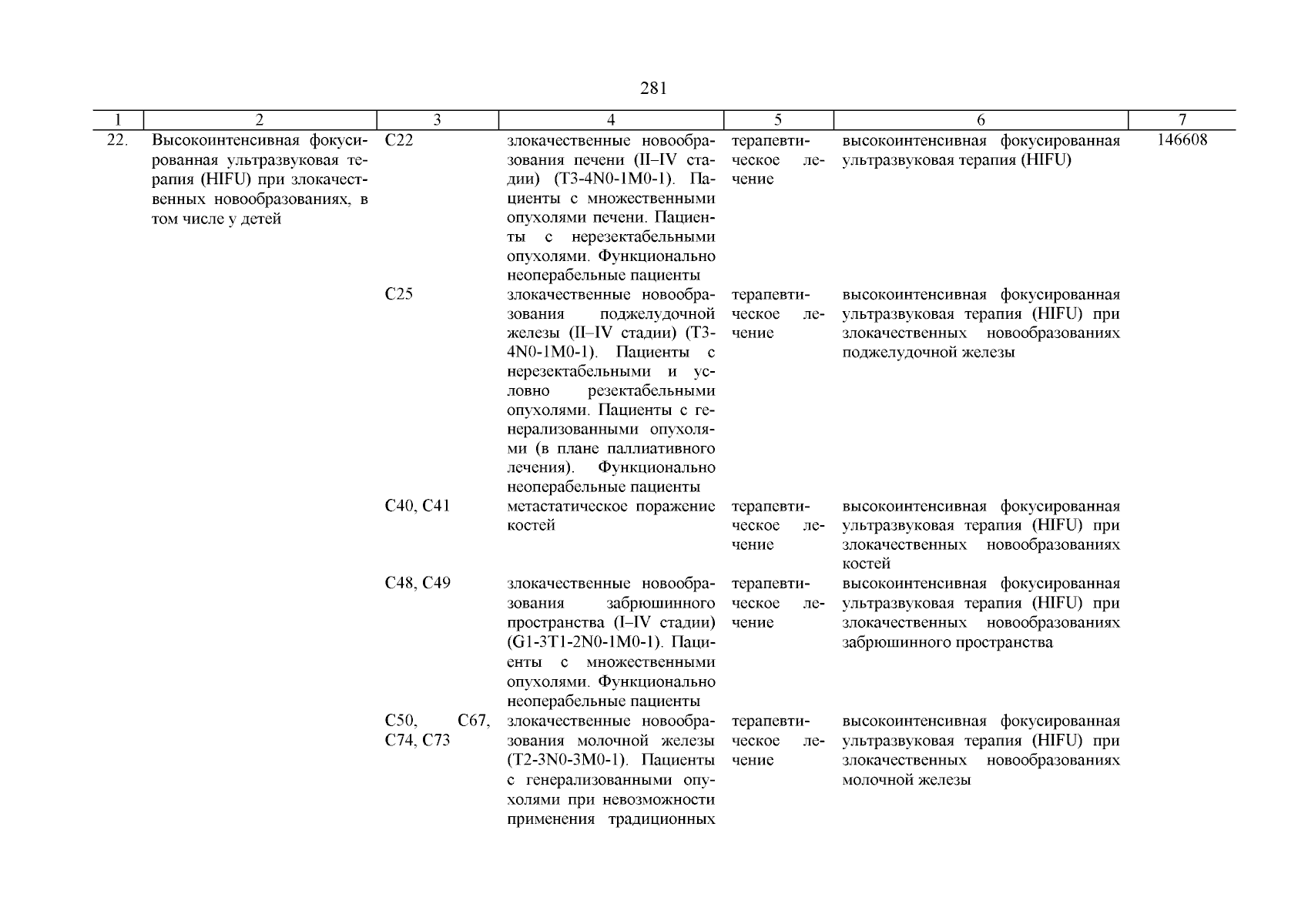 281

| 1 | 2 | 3 | 4 | 5 | 6 | 7 |
|---|---|---|---|---|---|---|
| 22. | Высокоинтенсивная фокусированная ультразвуковая терапия (HIFU) при злокачественных новообразованиях, в том числе у детей | C22 | злокачественные новообразования печени (II–IV стадии) (T3-4N0-1M0-1). Пациенты с множественными опухолями печени. Пациенты с нерезектабельными опухолями. Функционально неоперабельные пациенты | терапевтическое лечение | высокоинтенсивная фокусированная ультразвуковая терапия (HIFU) | 146608 |
| | | C25 | злокачественные новообразования поджелудочной железы (II–IV стадии) (T3-4N0-1M0-1). Пациенты с нерезектабельными и условно резектабельными опухолями. Пациенты с генерализованными опухолями (в плане паллиативного лечения). Функционально неоперабельные пациенты | терапевтическое лечение | высокоинтенсивная фокусированная ультразвуковая терапия (HIFU) при злокачественных новообразованиях поджелудочной железы | |
| | | C40, C41 | метастатическое поражение костей | терапевтическое лечение | высокоинтенсивная фокусированная ультразвуковая терапия (HIFU) при злокачественных новообразованиях костей | |
| | | C48, C49 | злокачественные новообразования забрюшинного пространства (I–IV стадии) (G1-3T1-2N0-1M0-1). Пациенты с множественными опухолями. Функционально неоперабельные пациенты | терапевтическое лечение | высокоинтенсивная фокусированная ультразвуковая терапия (HIFU) при злокачественных новообразованиях забрюшинного пространства | |
| | | C50, C67, C74, C73 | злокачественные новообразования молочной железы (T2-3N0-3M0-1). Пациенты с генерализованными опухолями при невозможности применения традиционных | терапевтическое лечение | высокоинтенсивная фокусированная ультразвуковая терапия (HIFU) при злокачественных новообразованиях молочной железы | |